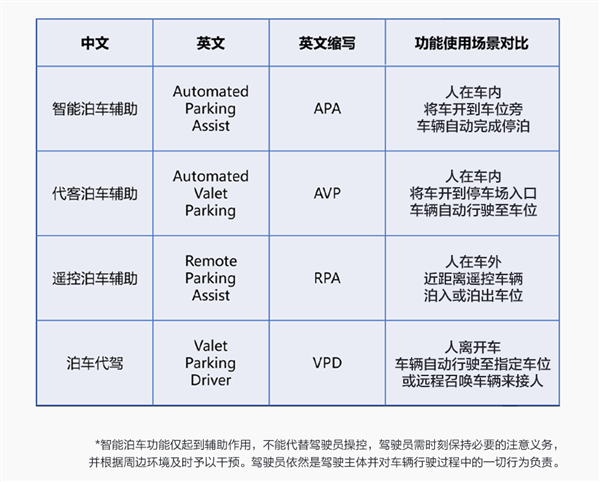 | 中文 | 英文 | 英文缩写 | 功能使用场景对比 |
|---|---|---|---|
| 智能泊车辅助 | Automated Parking Assist | APA | 人在车内 将车开到车位旁 车辆自动完成停泊 |
| 代客泊车辅助 | Automated Valet Parking | AVP | 人在车内 将车开到停车场入口 车辆自动行驶至车位 |
| 遥控泊车辅助 | Remote Parking Assist | RPA | 人在车外 近距离遥控车辆 泊入或泊出车位 |
| 泊车代驾 | Valet Parking Driver | VPD | 人离开车 车辆自动行驶至指定车位 或远程召唤车辆来接人 |

*智能泊车功能仅起到辅助作用，不能代替驾驶员操控，驾驶员需时刻保持必要的注意义务，并根据周边环境及时予以干预。驾驶员依然是驾驶主体并对车辆行驶过程中的一切行为负责。